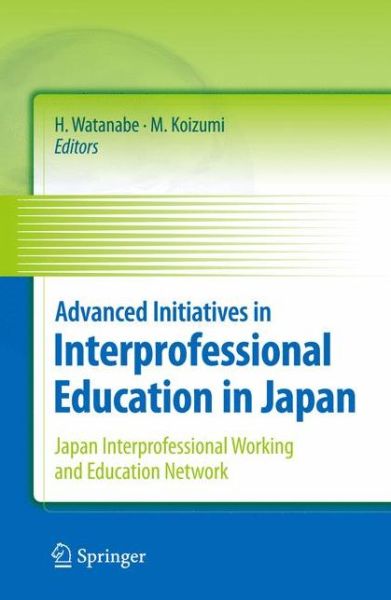 H. Watanabe · M. Koizumi
Editors

Advanced Initiatives in
Interprofessional Education in Japan

Japan Interprofessional Working and Education Network

Springer